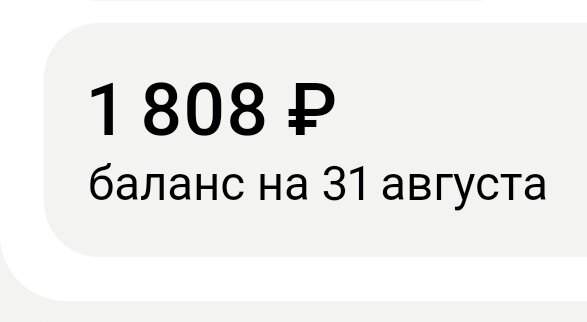 1 808 ₽
баланс на 31 августа